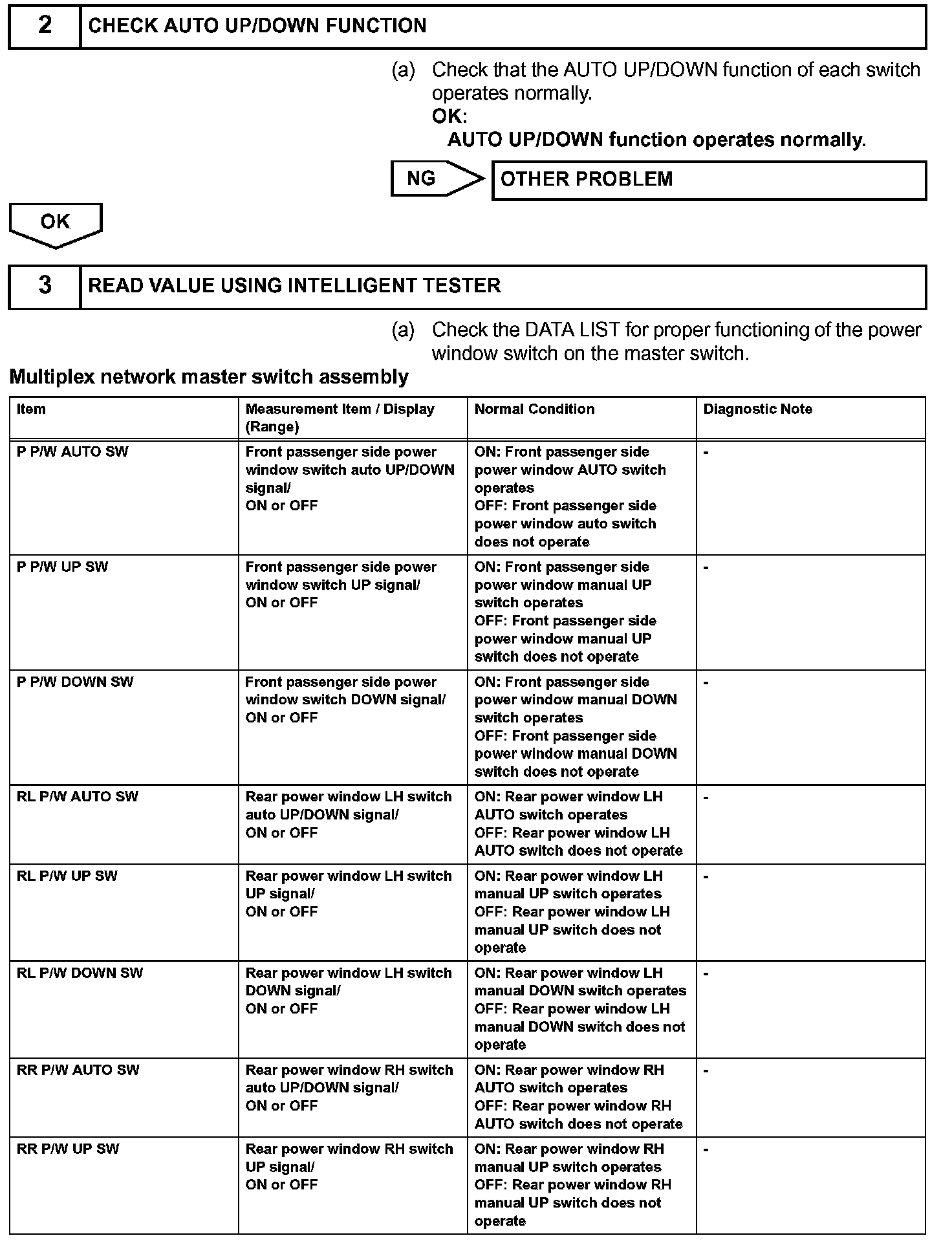 2 CHECK AUTO UP/DOWN FUNCTION

(a) Check that the AUTO UP/DOWN function of each switch operates normally.
OK:
AUTO UP/DOWN function operates normally.

NG OTHER PROBLEM

OK

3 READ VALUE USING INTELLIGENT TESTER

(a) Check the DATA LIST for proper functioning of the power window switch on the master switch.

Multiplex network master switch assembly

| Item | Measurement Item / Display (Range) | Normal Condition | Diagnostic Note |
|---|---|---|---|
| P P/W AUTO SW | Front passenger side power window switch auto UP/DOWN signal/ ON or OFF | ON: Front passenger side power window AUTO switch operates OFF: Front passenger side power window auto switch does not operate | - |
| P P/W UP SW | Front passenger side power window switch UP signal/ ON or OFF | ON: Front passenger side power window manual UP switch operates OFF: Front passenger side power window manual UP switch does not operate | - |
| P P/W DOWN SW | Front passenger side power window switch DOWN signal/ ON or OFF | ON: Front passenger side power window manual DOWN switch operates OFF: Front passenger side power window manual DOWN switch does not operate | - |
| RL P/W AUTO SW | Rear power window LH switch auto UP/DOWN signal/ ON or OFF | ON: Rear power window LH AUTO switch operates OFF: Rear power window LH AUTO switch does not operate | - |
| RL P/W UP SW | Rear power window LH switch UP signal/ ON or OFF | ON: Rear power window LH manual UP switch operates OFF: Rear power window LH manual UP switch does not operate | - |
| RL P/W DOWN SW | Rear power window LH switch DOWN signal/ ON or OFF | ON: Rear power window LH manual DOWN switch operates OFF: Rear power window LH manual DOWN switch does not operate | - |
| RR P/W AUTO SW | Rear power window RH switch auto UP/DOWN signal/ ON or OFF | ON: Rear power window RH AUTO switch operates OFF: Rear power window RH AUTO switch does not operate | - |
| RR P/W UP SW | Rear power window RH switch UP signal/ ON or OFF | ON: Rear power window RH manual UP switch operates OFF: Rear power window RH manual UP switch does not operate | - |